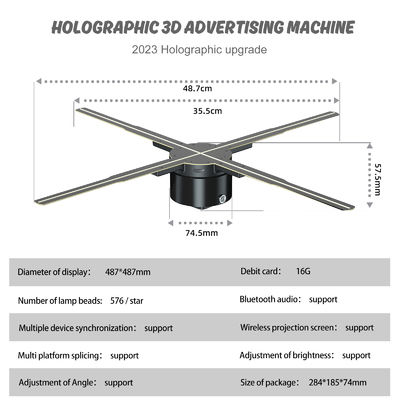 HOLOGRAPHIC 3D ADVERTISING MACHINE

2023 Holographic upgrade

48.7cm

35.5cm

57.5mm

74.5mm

| Diameter of display： 487*487mm | Debit card： 16G |
|---|---|
| Number of lamp beads: 576 / star | Bluetooth audio： support |
| Multiple device synchronization： support | Wireless projection screen： support |
| Multi platform splicing： support | Adjustment of brightness： support |
| Adjustment of Angle： support | Size of package： 284*185*74mm |